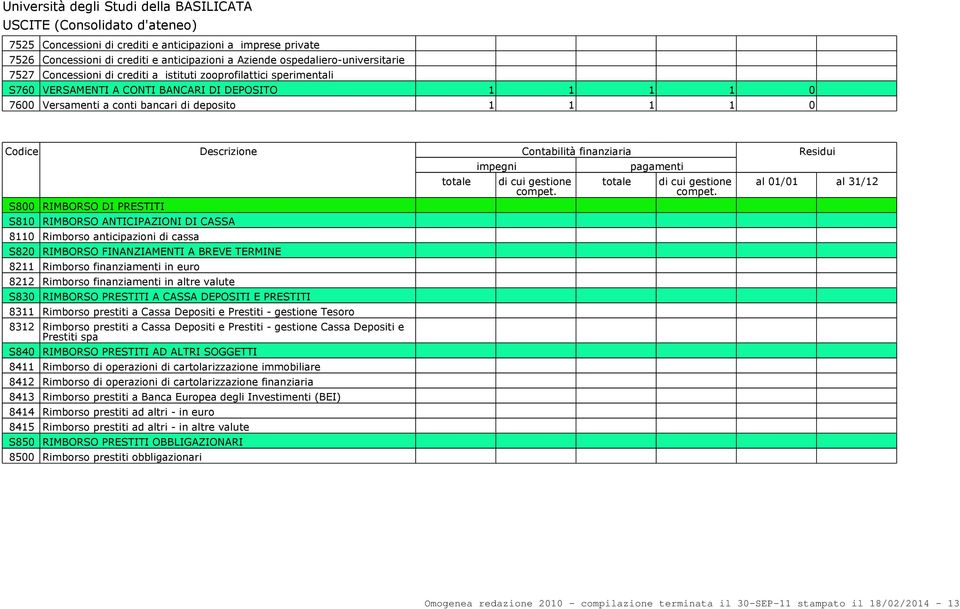 Università degli Studi della BASILICATA
USCITE (Consolidato d'ateneo)

| | | | | | | | |
|---|---|---|---|---|---|---|---|
| 7525 | Concessioni di crediti e anticipazioni a imprese private | | | | | | |
| 7526 | Concessioni di crediti e anticipazioni a Aziende ospedaliero-universitarie | | | | | | |
| 7527 | Concessioni di crediti a istituti zooprofilattici sperimentali | | | | | | |
| S760 | VERSAMENTI A CONTI BANCARI DI DEPOSITO | 1 | 1 | 1 | 1 | 0 | |
| 7600 | Versamenti a conti bancari di deposito | 1 | 1 | 1 | 1 | 0 | |

| Codice | Descrizione | Contabilità finanziaria impegni totale | Contabilità finanziaria impegni di cui gestione compet. | Contabilità finanziaria pagamenti totale | Contabilità finanziaria pagamenti di cui gestione compet. | Residui al 01/01 | Residui al 31/12 |
|---|---|---|---|---|---|---|---|
| S800 | RIMBORSO DI PRESTITI | | | | | | |
| S810 | RIMBORSO ANTICIPAZIONI DI CASSA | | | | | | |
| 8110 | Rimborso anticipazioni di cassa | | | | | | |
| S820 | RIMBORSO FINANZIAMENTI A BREVE TERMINE | | | | | | |
| 8211 | Rimborso finanziamenti in euro | | | | | | |
| 8212 | Rimborso finanziamenti in altre valute | | | | | | |
| S830 | RIMBORSO PRESTITI A CASSA DEPOSITI E PRESTITI | | | | | | |
| 8311 | Rimborso prestiti a Cassa Depositi e Prestiti - gestione Tesoro | | | | | | |
| 8312 | Rimborso prestiti a Cassa Depositi e Prestiti - gestione Cassa Depositi e Prestiti spa | | | | | | |
| S840 | RIMBORSO PRESTITI AD ALTRI SOGGETTI | | | | | | |
| 8411 | Rimborso di operazioni di cartolarizzazione immobiliare | | | | | | |
| 8412 | Rimborso di operazioni di cartolarizzazione finanziaria | | | | | | |
| 8413 | Rimborso prestiti a Banca Europea degli Investimenti (BEI) | | | | | | |
| 8414 | Rimborso prestiti ad altri - in euro | | | | | | |
| 8415 | Rimborso prestiti ad altri - in altre valute | | | | | | |
| S850 | RIMBORSO PRESTITI OBBLIGAZIONARI | | | | | | |
| 8500 | Rimborso prestiti obbligazionari | | | | | | |

Omogenea redazione 2010 - compilazione terminata il 30-SEP-11 stampato il 18/02/2014 - 13